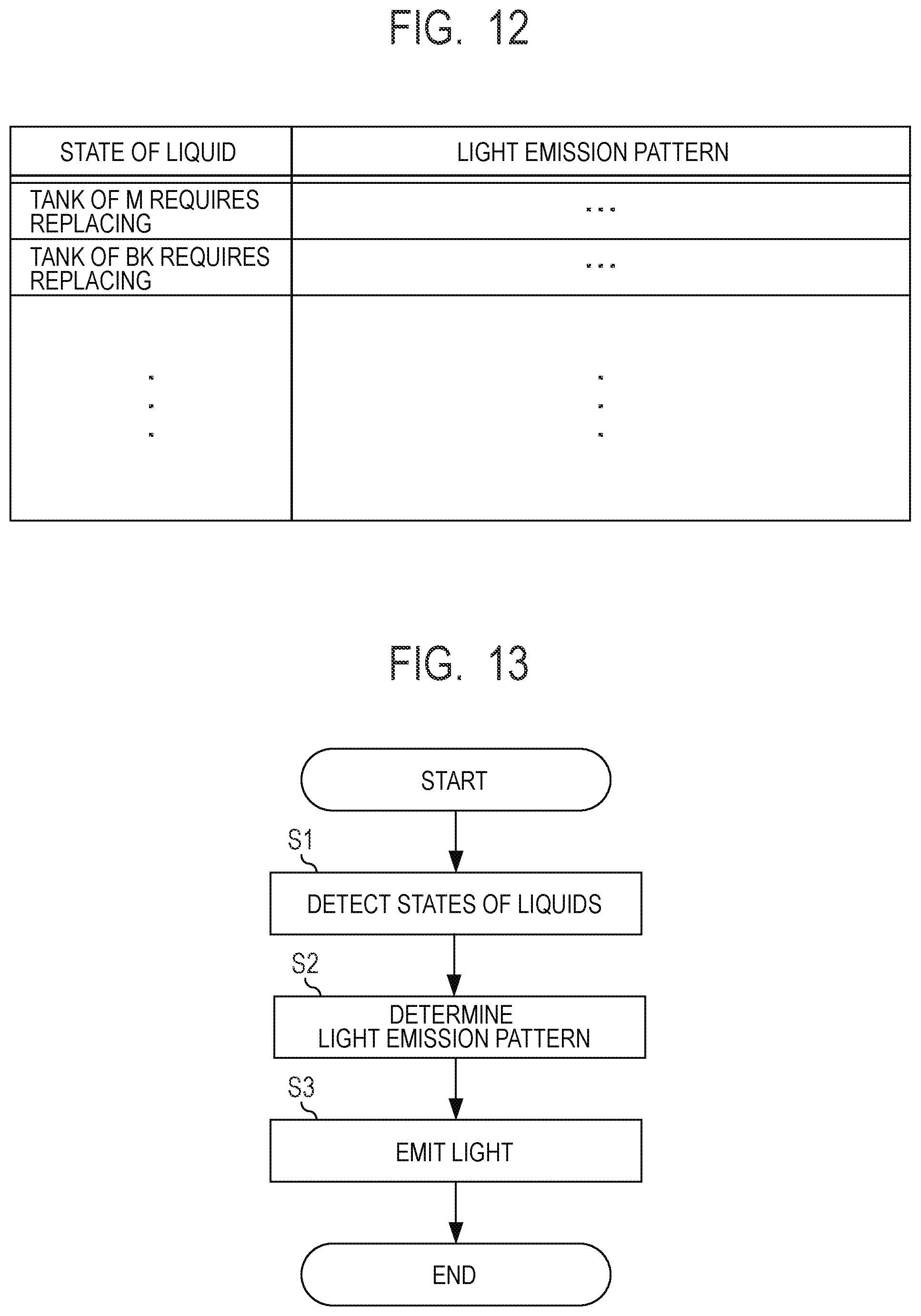 FIG. 12

| STATE OF LIQUID | LIGHT EMISSION PATTERN |
|---|---|
| TANK OF M REQUIRES REPLACING | ... |
| TANK OF BK REQUIRES REPLACING | ... |
| ⋮ | ⋮ |

FIG. 13

START

S1

DETECT STATES OF LIQUIDS

S2

DETERMINE LIGHT EMISSION PATTERN

S3

EMIT LIGHT

END